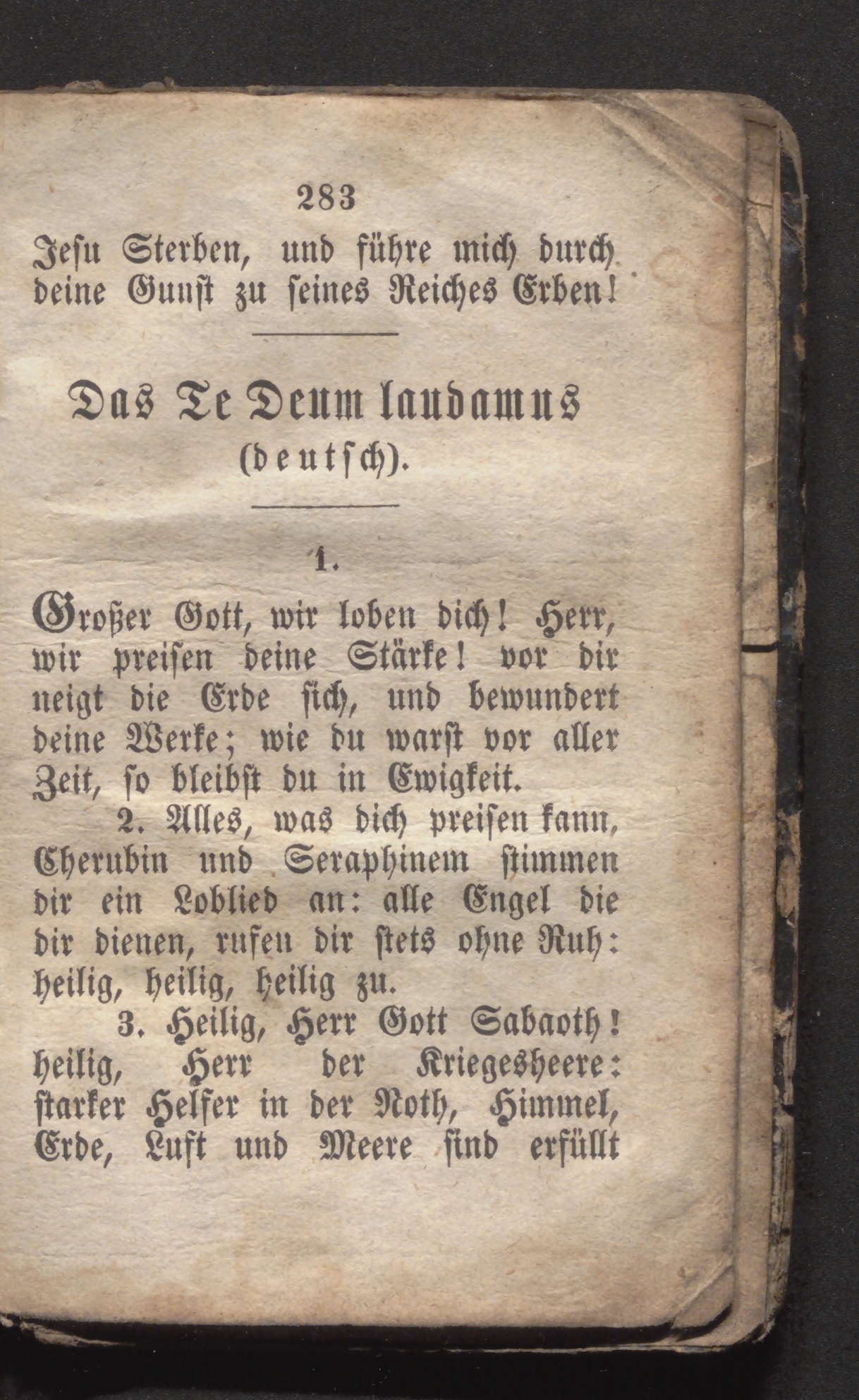 283

Jesu Sterben, und führe mich durch deine Gunst zu seines Reiches Erben!

Das Te Deum laudamus
(deutsch).

1.

Großer Gott, wir loben dich! Herr, wir preisen deine Stärke! vor dir neigt die Erde sich, und bewundert deine Werke; wie du warst vor aller Zeit, so bleibst du in Ewigkeit.

2. Alles, was dich preisen kann, Cherubin und Seraphinem stimmen dir ein Loblied an: alle Engel die dir dienen, rufen dir stets ohne Ruh: heilig, heilig, heilig zu.

3. Heilig, Herr Gott Sabaoth! heilig, Herr der Kriegesheere: starker Helfer in der Noth, Himmel, Erde, Luft und Meere sind erfüllt